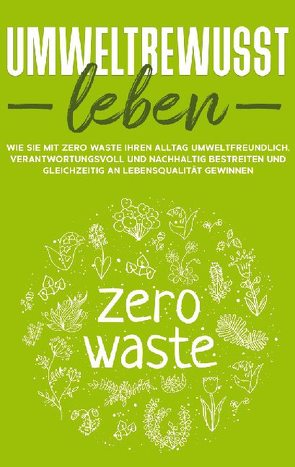 UMWELTBEWUSST

leben

WIE SIE MIT ZERO WASTE IHREN ALLTAG UMWELTFREUNDLICH, VERANTWORTUNGSVOLL UND NACHHALTIG BESTREITEN UND GLEICHZEITIG AN LEBENSQUALITÄT GEWINNEN

zero waste